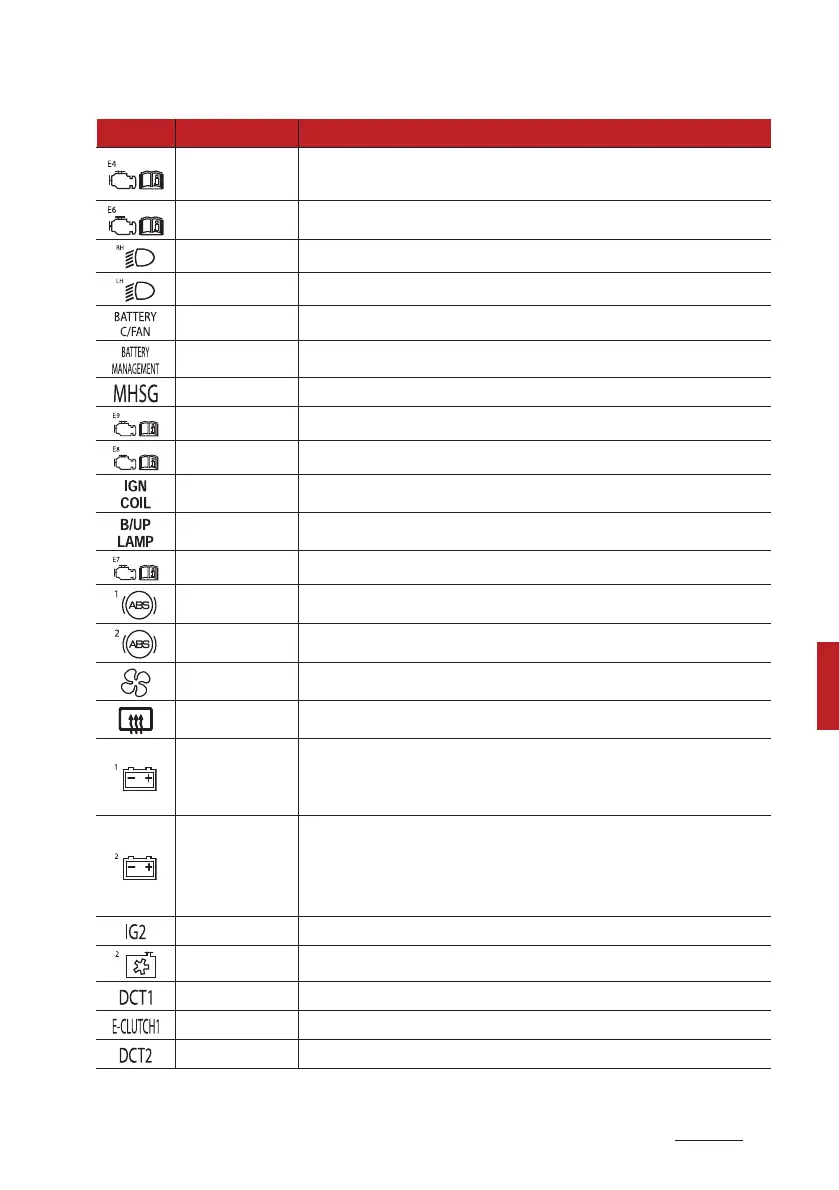 | | | |
|---|---|---|
| E4 | | |
| E6 | | |
| RH | | |
| LH | | |
| BATTERY C/FAN | | |
| BATTERY MANAGEMENT | | |
| MHSG | | |
| E9 | | |
| E8 | | |
| IGN COIL | | |
| B/UP LAMP | | |
| E7 | | |
| 1 ABS | | |
| 2 ABS | | |
| | | |
| | | |
| 1 | | |
| 2 | | |
| IG2 | | |
| 2 | | |
| DCT1 | | |
| E-CLUTCH1 | | |
| DCT2 | | |